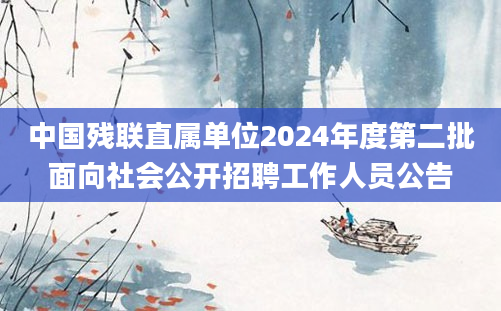 中国残联直属单位2024年度第二批面向社会公开招聘工作人员公告